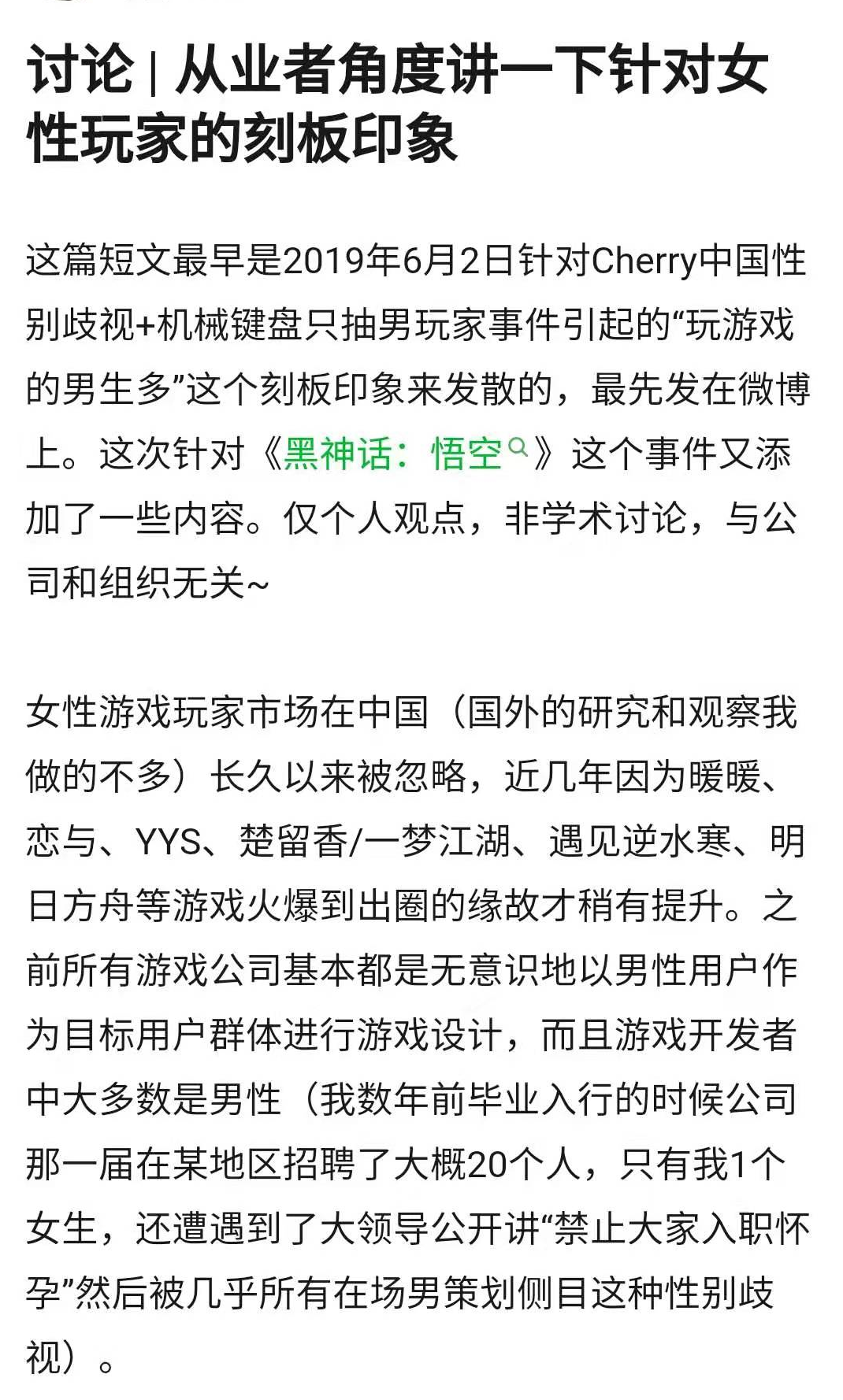 讨论 | 从业者角度讲一下针对女性玩家的刻板印象

这篇短文最早是2019年6月2日针对Cherry中国性别歧视+机械键盘只抽男玩家事件引起的“玩游戏的男生多”这个刻板印象来发散的，最先发在微博上。这次针对《黑神话：悟空》这个事件又添加了一些内容。仅个人观点，非学术讨论，与公司和组织无关~

女性游戏玩家市场在中国（国外的研究和观察我做的不多）长久以来被忽略，近几年因为暖暖、恋与、YYS、楚留香/一梦江湖、遇见逆水寒、明日方舟等游戏火爆到出圈的缘故才稍有提升。之前所有游戏公司基本都是无意识地以男性用户作为目标用户群体进行游戏设计，而且游戏开发者中大多数是男性（我数年前毕业入行的时候公司那一届在某地区招聘了大概20个人，只有我1个女生，还遭遇到了大领导公开讲“禁止大家入职怀孕”然后被几乎所有在场男策划侧目这种性别歧视）。